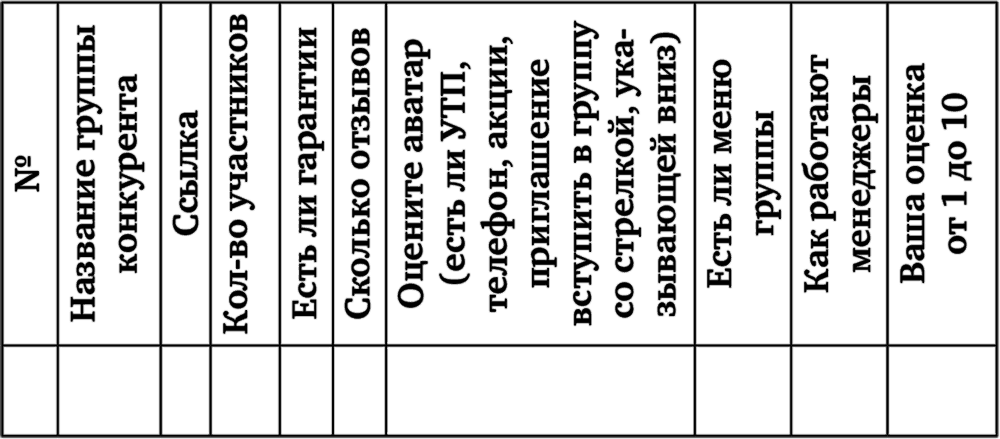 | № | Название группы конкурента | Ссылка | Кол-во участников | Есть ли гарантии | Сколько отзывов | Оцените аватар (есть ли УТП, телефон, акции, приглашение вступить в группу со стрелкой, указывающей вниз) | Есть ли меню группы | Как работают менеджеры | Ваша оценка от 1 до 10 |
|---|---|---|---|---|---|---|---|---|---|
| | | | | | | | | | |